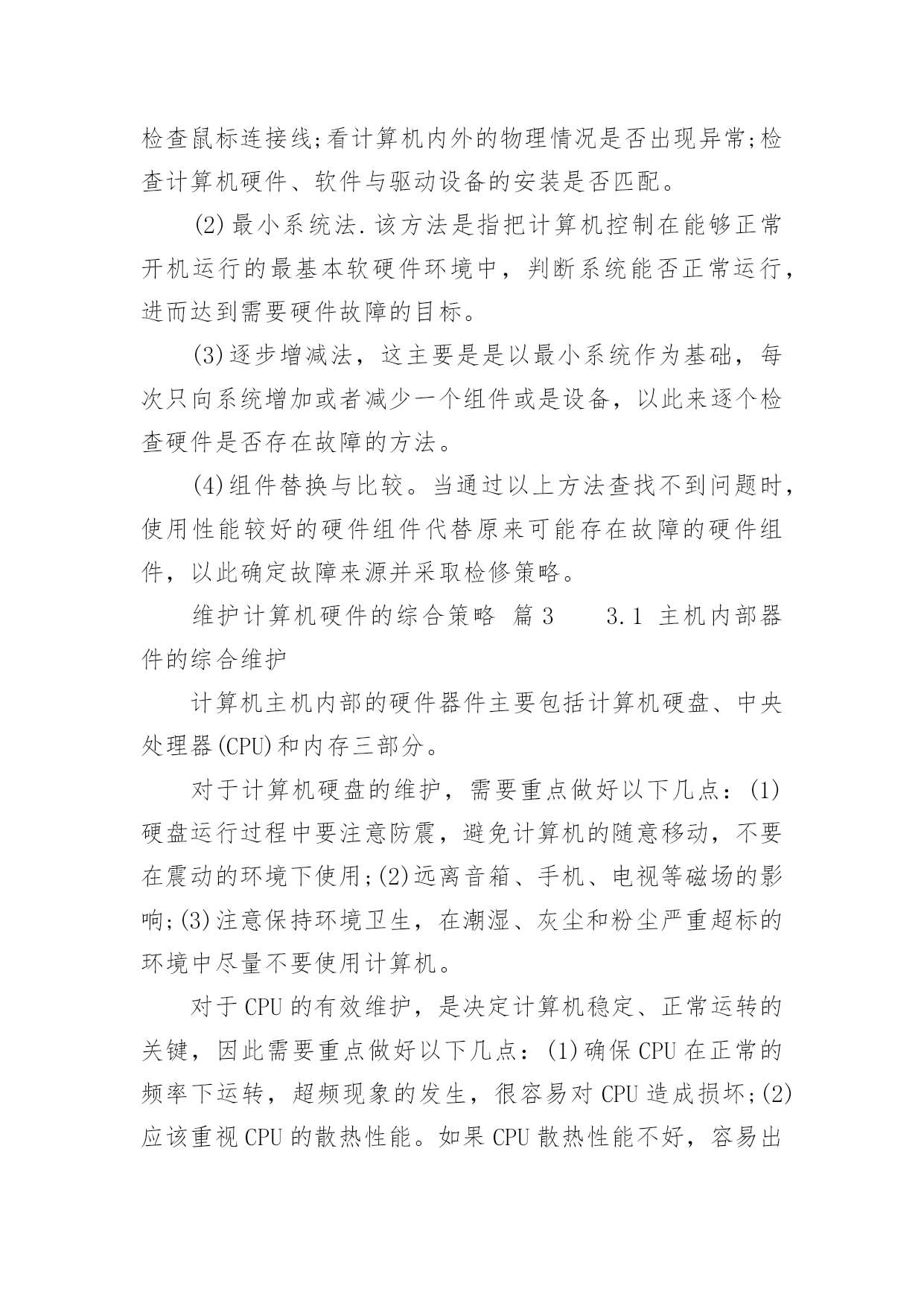 检查鼠标连接线;看计算机内外的物理情况是否出现异常;检查计算机硬件、软件与驱动设备的安装是否匹配。

(2)最小系统法.该方法是指把计算机控制在能够正常开机运行的最基本软硬件环境中，判断系统能否正常运行，进而达到需要硬件故障的目标。

(3)逐步增减法，这主要是是以最小系统作为基础，每次只向系统增加或者减少一个组件或是设备，以此来逐个检查硬件是否存在故障的方法。

(4)组件替换与比较。当通过以上方法查找不到问题时，使用性能较好的硬件组件代替原来可能存在故障的硬件组件，以此确定故障来源并采取检修策略。

维护计算机硬件的综合策略 篇3　　3.1 主机内部器件的综合维护

计算机主机内部的硬件器件主要包括计算机硬盘、中央处理器(CPU)和内存三部分。

对于计算机硬盘的维护，需要重点做好以下几点：(1)硬盘运行过程中要注意防震，避免计算机的随意移动，不要在震动的环境下使用;(2)远离音箱、手机、电视等磁场的影响;(3)注意保持环境卫生，在潮湿、灰尘和粉尘严重超标的环境中尽量不要使用计算机。

对于CPU的有效维护，是决定计算机稳定、正常运转的关键，因此需要重点做好以下几点：(1)确保CPU在正常的频率下运转，超频现象的发生，很容易对CPU造成损坏;(2)应该重视CPU的散热性能。如果CPU散热性能不好，容易出